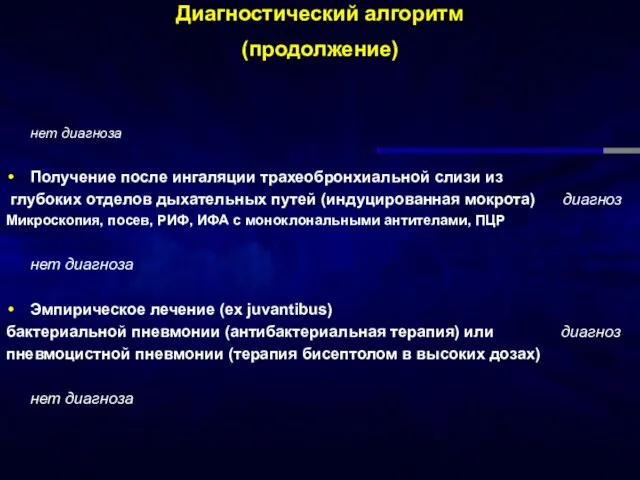 Диагностический алгоритм
(продолжение)

нет диагноза

• Получение после ингаляции трахеобронхиальной слизи из глубоких отделов дыхательных путей (индуцированная мокрота) диагноз
Микроскопия, посев, РИФ, ИФА с моноклональными антителами, ПЦР

нет диагноза

• Эмпирическое лечение (ex juvantibus)
бактериальной пневмонии (антибактериальная терапия) или диагноз
пневмоцистной пневмонии (терапия бисептолом в высоких дозах)

нет диагноза